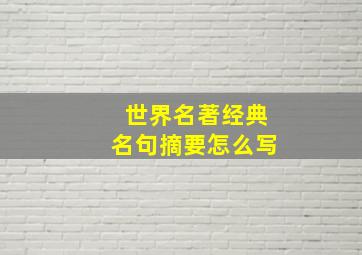 世界名著经典
名句摘要怎么写